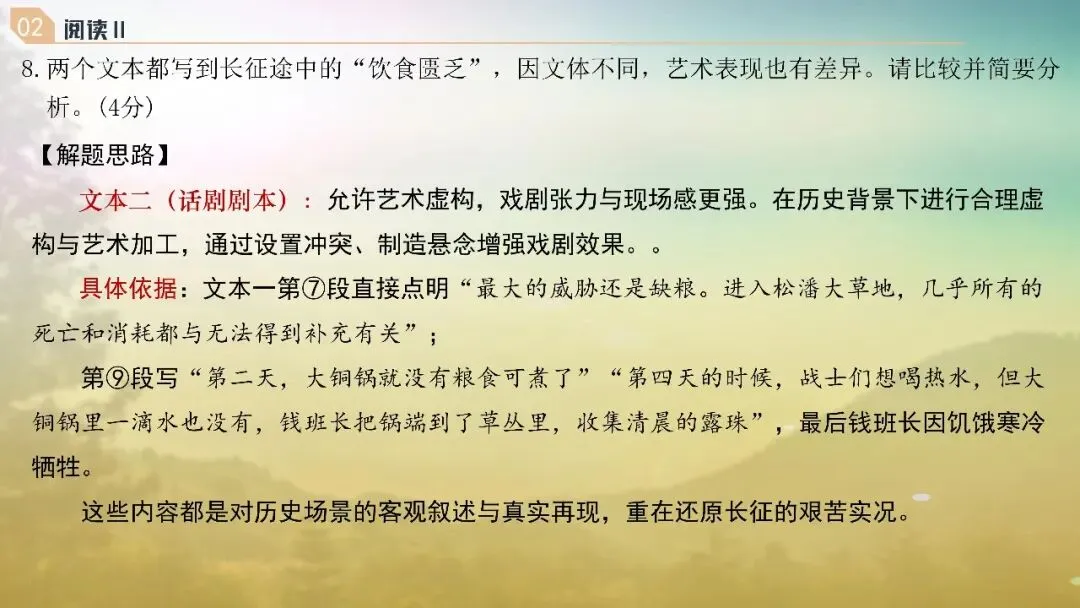 02 阅读II

8. 两个文本都写到长征途中的“饮食匮乏”，因文体不同，艺术表现也有差异。请比较并简要分析。(4分)

【解题思路】

文本二（话剧剧本）：允许艺术虚构，戏剧张力与现场感更强。在历史背景下进行合理虚构与艺术加工，通过设置冲突、制造悬念增强戏剧效果。。

具体依据：文本一第⑦段直接点明“最大的威胁还是缺粮。进入松潘大草地，几乎所有的死亡和消耗都与无法得到补充有关”；

第⑨段写“第二天，大铜锅就没有粮食可煮了”“第四天的时候，战士们想喝热水，但大铜锅里一滴水也没有，钱班长把锅端到了草丛里，收集清晨的露珠”，最后钱班长因饥饿寒冷牺牲。

这些内容都是对历史场景的客观叙述与真实再现，重在还原长征的艰苦实况。